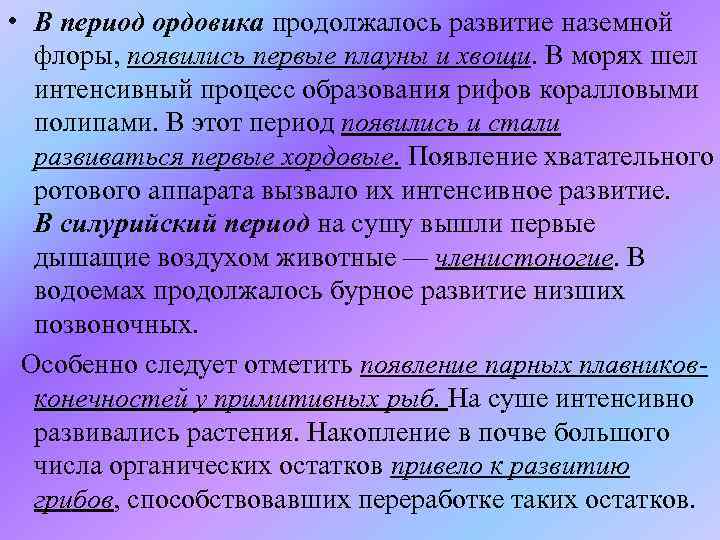 • В период ордовика продолжалось развитие наземной флоры, появились первые плауны и хвощи. В морях шел интенсивный процесс образования рифов коралловыми полипами. В этот период появились и стали развиваться первые хордовые. Появление хватательного ротового аппарата вызвало их интенсивное развитие. В силурийский период на сушу вышли первые дышащие воздухом животные — членистоногие. В водоемах продолжалось бурное развитие низших позвоночных.

Особенно следует отметить появление парных плавников-конечностей у примитивных рыб. На суше интенсивно развивались растения. Накопление в почве большого числа органических остатков привело к развитию грибов, способствовавших переработке таких остатков.